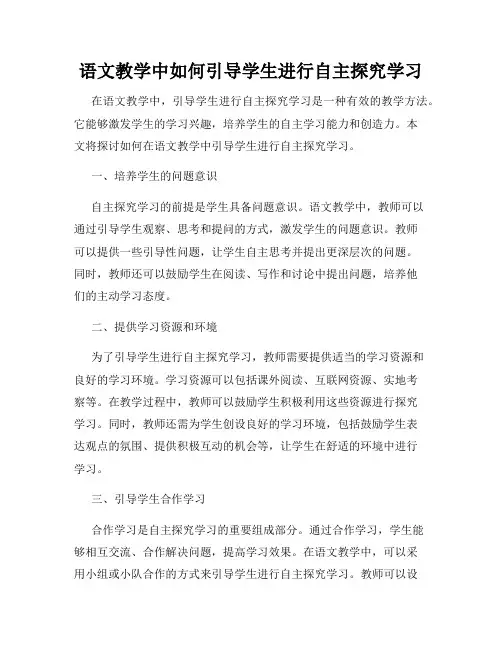 语文教学中如何引导学生进行自主探究学习

在语文教学中，引导学生进行自主探究学习是一种有效的教学方法。它能够激发学生的学习兴趣，培养学生的自主学习能力和创造力。本文将探讨如何在语文教学中引导学生进行自主探究学习。

一、培养学生的问题意识

自主探究学习的前提是学生具备问题意识。语文教学中，教师可以通过引导学生观察、思考和提问的方式，激发学生的问题意识。教师可以提供一些引导性问题，让学生自主思考并提出更深层次的问题。同时，教师还可以鼓励学生在阅读、写作和讨论中提出问题，培养他们的主动学习态度。

二、提供学习资源和环境

为了引导学生进行自主探究学习，教师需要提供适当的学习资源和良好的学习环境。学习资源可以包括课外阅读、互联网资源、实地考察等。在教学过程中，教师可以鼓励学生积极利用这些资源进行探究学习。同时，教师还需为学生创设良好的学习环境，包括鼓励学生表达观点的氛围、提供积极互动的机会等，让学生在舒适的环境中进行学习。

三、引导学生合作学习

合作学习是自主探究学习的重要组成部分。通过合作学习，学生能够相互交流、合作解决问题，提高学习效果。在语文教学中，可以采用小组或小队合作的方式来引导学生进行自主探究学习。教师可以设